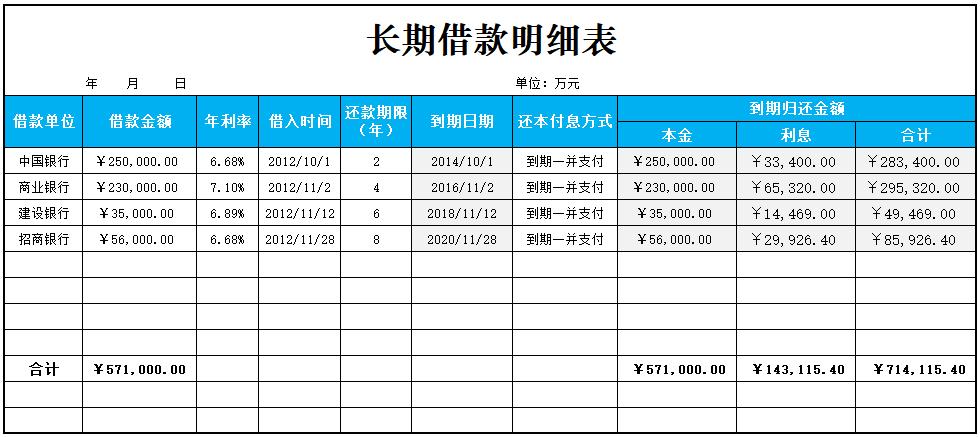 长期借款明细表

年 月 日

单位：万元

| 借款单位 | 借款金额 | 年利率 | 借入时间 | 还款期限（年） | 到期日期 | 还本付息方式 | 到期归还金额 本金 | 到期归还金额 利息 | 到期归还金额 合计 |
|---|---|---|---|---|---|---|---|---|---|
| 中国银行 | ￥250,000.00 | 6.68% | 2012/10/1 | 2 | 2014/10/1 | 到期一并支付 | ￥250,000.00 | ￥33,400.00 | ￥283,400.00 |
| 商业银行 | ￥230,000.00 | 7.10% | 2012/11/2 | 4 | 2016/11/2 | 到期一并支付 | ￥230,000.00 | ￥65,320.00 | ￥295,320.00 |
| 建设银行 | ￥35,000.00 | 6.89% | 2012/11/12 | 6 | 2018/11/12 | 到期一并支付 | ￥35,000.00 | ￥14,469.00 | ￥49,469.00 |
| 招商银行 | ￥56,000.00 | 6.68% | 2012/11/28 | 8 | 2020/11/28 | 到期一并支付 | ￥56,000.00 | ￥29,926.40 | ￥85,926.40 |
| | | | | | | | | | |
| | | | | | | | | | |
| | | | | | | | | | |
| | | | | | | | | | |
| 合计 | ￥571,000.00 | | | | | | ￥571,000.00 | ￥143,115.40 | ￥714,115.40 |
| | | | | | | | | | |
| | | | | | | | | | |